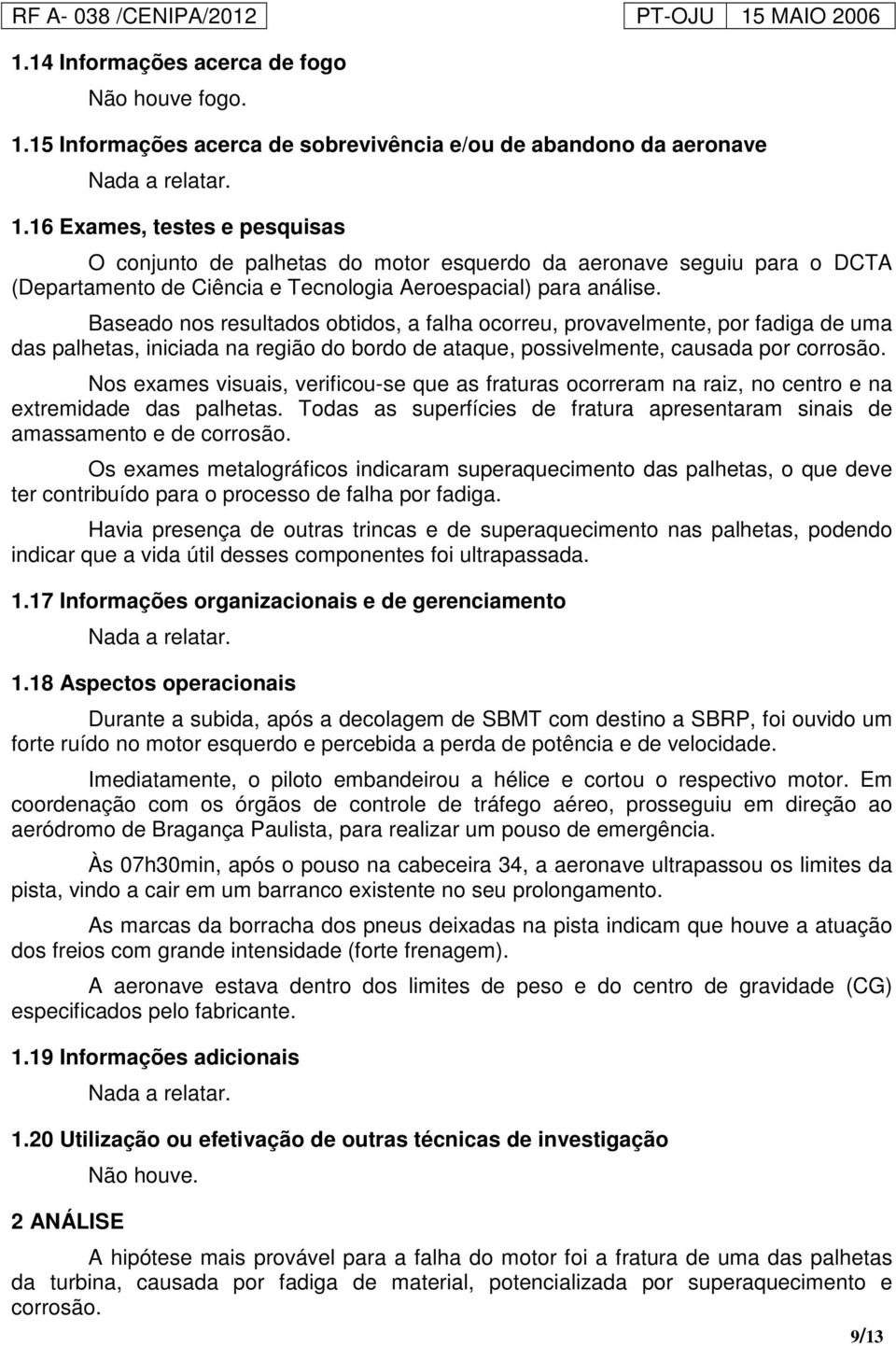 RF A- 038 /CENIPA/2012 PT-OJU 15 MAIO 2006

1.14 Informações acerca de fogo

Não houve fogo.

1.15 Informações acerca de sobrevivência e/ou de abandono da aeronave

Nada a relatar.

1.16 Exames, testes e pesquisas

O conjunto de palhetas do motor esquerdo da aeronave seguiu para o DCTA (Departamento de Ciência e Tecnologia Aeroespacial) para análise.

Baseado nos resultados obtidos, a falha ocorreu, provavelmente, por fadiga de uma das palhetas, iniciada na região do bordo de ataque, possivelmente, causada por corrosão.

Nos exames visuais, verificou-se que as fraturas ocorreram na raiz, no centro e na extremidade das palhetas. Todas as superfícies de fratura apresentaram sinais de amassamento e de corrosão.

Os exames metalográficos indicaram superaquecimento das palhetas, o que deve ter contribuído para o processo de falha por fadiga.

Havia presença de outras trincas e de superaquecimento nas palhetas, podendo indicar que a vida útil desses componentes foi ultrapassada.

1.17 Informações organizacionais e de gerenciamento

Nada a relatar.

1.18 Aspectos operacionais

Durante a subida, após a decolagem de SBMT com destino a SBRP, foi ouvido um forte ruído no motor esquerdo e percebida a perda de potência e de velocidade.

Imediatamente, o piloto embandeirou a hélice e cortou o respectivo motor. Em coordenação com os órgãos de controle de tráfego aéreo, prosseguiu em direção ao aeródromo de Bragança Paulista, para realizar um pouso de emergência.

Às 07h30min, após o pouso na cabeceira 34, a aeronave ultrapassou os limites da pista, vindo a cair em um barranco existente no seu prolongamento.

As marcas da borracha dos pneus deixadas na pista indicam que houve a atuação dos freios com grande intensidade (forte frenagem).

A aeronave estava dentro dos limites de peso e do centro de gravidade (CG) especificados pelo fabricante.

1.19 Informações adicionais

Nada a relatar.

1.20 Utilização ou efetivação de outras técnicas de investigação

Não houve.

2 ANÁLISE

A hipótese mais provável para a falha do motor foi a fratura de uma das palhetas da turbina, causada por fadiga de material, potencializada por superaquecimento e corrosão.

9/13